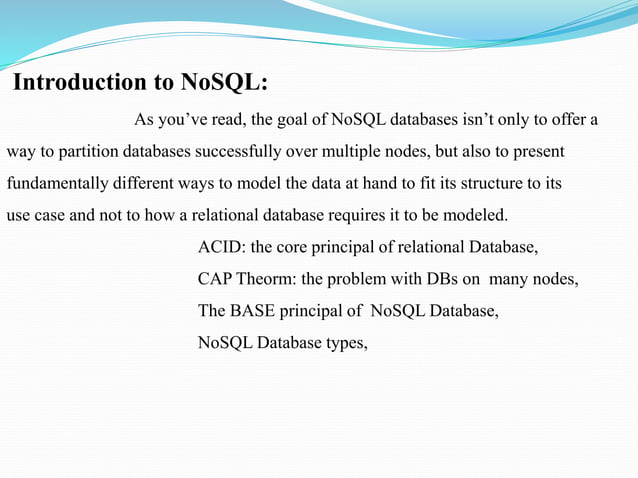 Introduction to NoSQL:

As you’ve read, the goal of NoSQL databases isn’t only to offer a way to partition databases successfully over multiple nodes, but also to present fundamentally different ways to model the data at hand to fit its structure to its use case and not to how a relational database requires it to be modeled.

ACID: the core principal of relational Database,
CAP Theorm: the problem with DBs on many nodes,
The BASE principal of NoSQL Database,
NoSQL Database types,